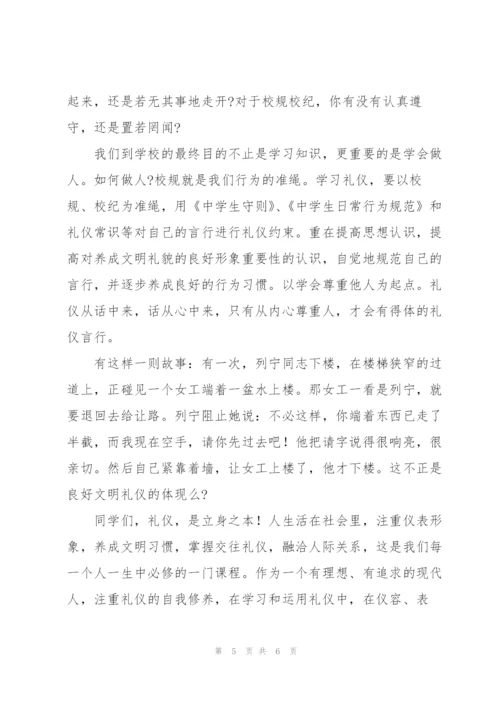 起来，还是若无其事地走开?对于校规校纪，你有没有认真遵守，还是置若罔闻?

我们到学校的最终目的不止是学习知识，更重要的是学会做人。如何做人?校规就是我们行为的准绳。学习礼仪，要以校规、校纪为准绳，用《中学生守则》、《中学生日常行为规范》和礼仪常识等对自己的言行进行礼仪约束。重在提高思想认识，提高对养成文明礼貌的良好形象重要性的认识，自觉地规范自己的言行，并逐步养成良好的行为习惯。以学会尊重他人为起点。礼仪从话中来，话从心中来，只有从内心尊重人，才会有得体的礼仪言行。

有这样一则故事：有一次，列宁同志下楼，在楼梯狭窄的过道上，正碰见一个女工端着一盆水上楼。那女工一看是列宁，就要退回去给让路。列宁阻止她说：不必这样，你端着东西已走了半截，而我现在空手，请你先过去吧！他把请字说得很响亮，很亲切。然后自己紧靠着墙，让女工上楼了，他才下楼。这不正是良好文明礼仪的体现么?

同学们，礼仪，是立身之本！人生活在社会里，注重仪表形象，养成文明习惯，掌握交往礼仪，融洽人际关系，这是我们每一个人一生中必修的一门课程。作为一个有理想、有追求的现代人，注重礼仪的自我修养，在学习和运用礼仪中，在仪容、表

第 5 页 共 6 页